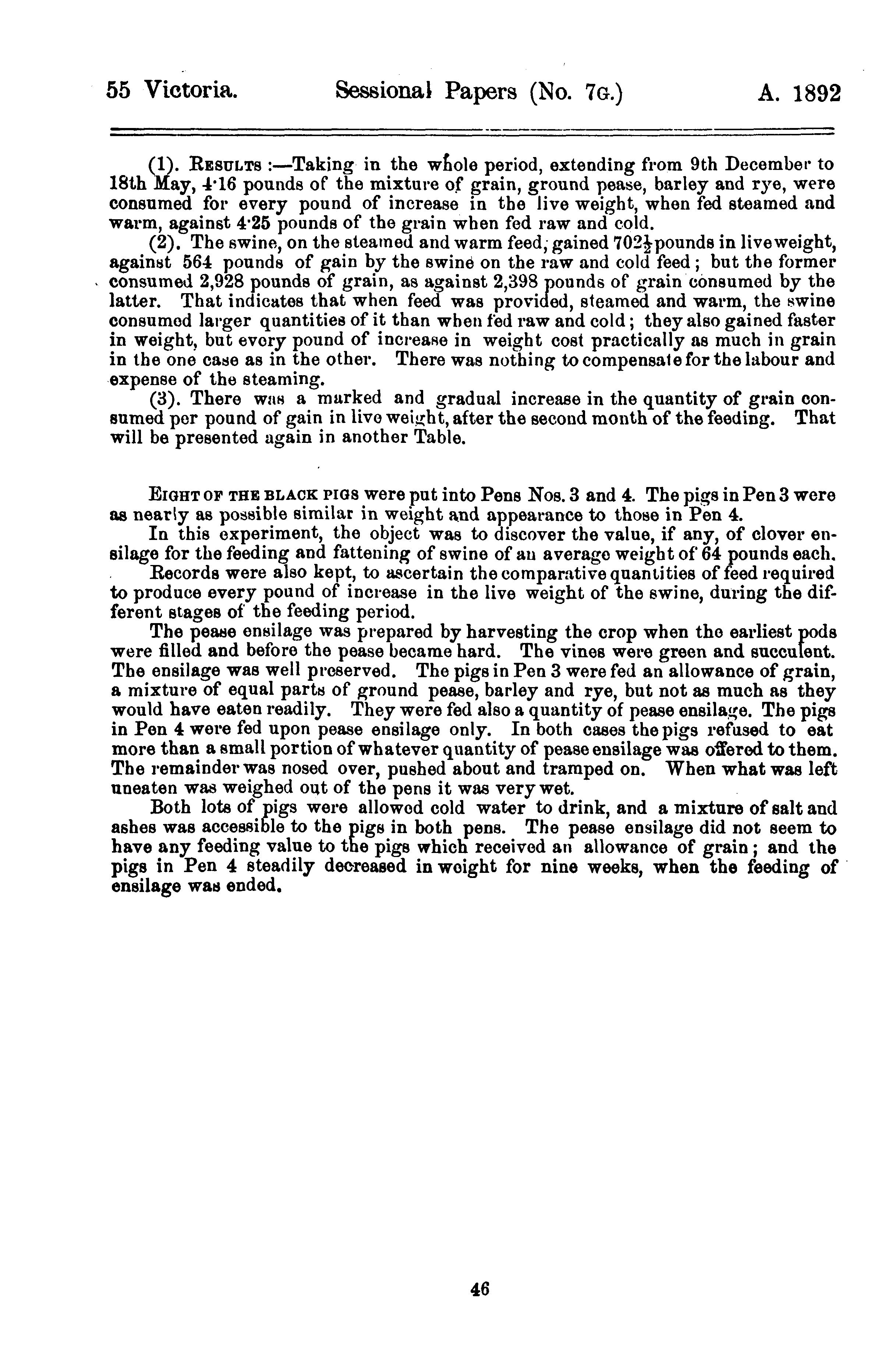 55 Victoria. Sessional Papers (No. 7G.) A. 1892

(1). RESULTS :—Taking in the whole period, extending from 9th December to 18th May, 4·16 pounds of the mixture of grain, ground pease, barley and rye, were consumed for every pound of increase in the live weight, when fed steamed and warm, against 4·25 pounds of the grain when fed raw and cold.

(2). The swine, on the steamed and warm feed, gained $702\frac{1}{2}$ pounds in live weight, against 564 pounds of gain by the swine on the raw and cold feed; but the former consumed 2,928 pounds of grain, as against 2,398 pounds of grain consumed by the latter. That indicates that when feed was provided, steamed and warm, the swine consumed larger quantities of it than when fed raw and cold; they also gained faster in weight, but every pound of increase in weight cost practically as much in grain in the one case as in the other. There was nothing to compensate for the labour and expense of the steaming.

(3). There was a marked and gradual increase in the quantity of grain consumed per pound of gain in live weight, after the second month of the feeding. That will be presented again in another Table.

EIGHT OF THE BLACK PIGS were put into Pens Nos. 3 and 4. The pigs in Pen 3 were as nearly as possible similar in weight and appearance to those in Pen 4.

In this experiment, the object was to discover the value, if any, of clover ensilage for the feeding and fattening of swine of an average weight of 64 pounds each.

Records were also kept, to ascertain the comparative quantities of feed required to produce every pound of increase in the live weight of the swine, during the different stages of the feeding period.

The pease ensilage was prepared by harvesting the crop when the earliest pods were filled and before the pease became hard. The vines were green and succulent. The ensilage was well preserved. The pigs in Pen 3 were fed an allowance of grain, a mixture of equal parts of ground pease, barley and rye, but not as much as they would have eaten readily. They were fed also a quantity of pease ensilage. The pigs in Pen 4 were fed upon pease ensilage only. In both cases the pigs refused to eat more than a small portion of whatever quantity of pease ensilage was offered to them. The remainder was nosed over, pushed about and tramped on. When what was left uneaten was weighed out of the pens it was very wet.

Both lots of pigs were allowed cold water to drink, and a mixture of salt and ashes was accessible to the pigs in both pens. The pease ensilage did not seem to have any feeding value to the pigs which received an allowance of grain; and the pigs in Pen 4 steadily decreased in weight for nine weeks, when the feeding of ensilage was ended.

46